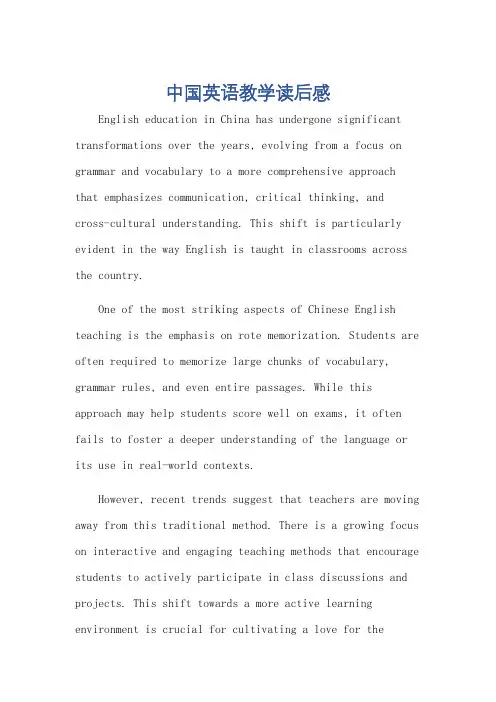 中国英语教学读后感

English education in China has undergone significant transformations over the years, evolving from a focus on grammar and vocabulary to a more comprehensive approach that emphasizes communication, critical thinking, and cross-cultural understanding. This shift is particularly evident in the way English is taught in classrooms across the country.

One of the most striking aspects of Chinese English teaching is the emphasis on rote memorization. Students are often required to memorize large chunks of vocabulary, grammar rules, and even entire passages. While this approach may help students score well on exams, it often fails to foster a deeper understanding of the language or its use in real-world contexts.

However, recent trends suggest that teachers are moving away from this traditional method. There is a growing focus on interactive and engaging teaching methods that encourage students to actively participate in class discussions and projects. This shift towards a more active learning environment is crucial for cultivating a love for the